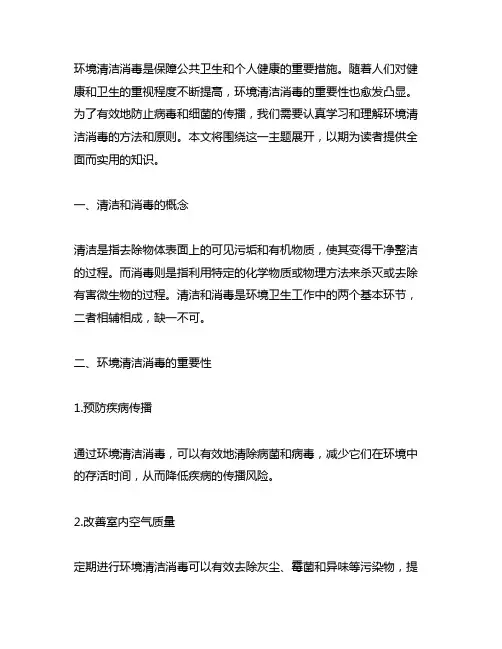 环境清洁消毒是保障公共卫生和个人健康的重要措施。随着人们对健康和卫生的重视程度不断提高，环境清洁消毒的重要性也愈发凸显。为了有效地防止病毒和细菌的传播，我们需要认真学习和理解环境清洁消毒的方法和原则。本文将围绕这一主题展开，以期为读者提供全面而实用的知识。

一、清洁和消毒的概念

清洁是指去除物体表面上的可见污垢和有机物质，使其变得干净整洁的过程。而消毒则是指利用特定的化学物质或物理方法来杀灭或去除有害微生物的过程。清洁和消毒是环境卫生工作中的两个基本环节，二者相辅相成，缺一不可。

二、环境清洁消毒的重要性

1.预防疾病传播

通过环境清洁消毒，可以有效地清除病菌和病毒，减少它们在环境中的存活时间，从而降低疾病的传播风险。

2.改善室内空气质量

定期进行环境清洁消毒可以有效去除灰尘、霉菌和异味等污染物，提